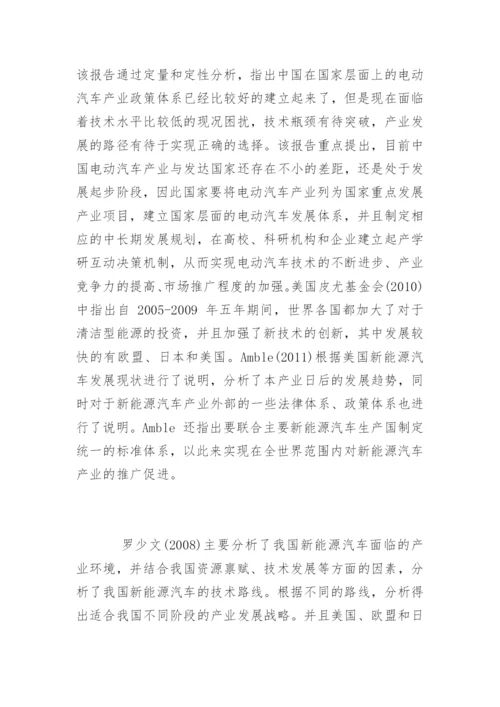 该报告通过定量和定性分析，指出中国在国家层面上的电动汽车产业政策体系已经比较好的建立起来了，但是现在面临着技术水平比较低的现况困扰，技术瓶颈有待突破，产业发展的路径有待于实现正确的选择。该报告重点提出，目前中国电动汽车产业与发达国家还存在不小的差距，还是处于发展起步阶段，因此国家要将电动汽车产业列为国家重点发展产业项目，建立国家层面的电动汽车发展体系，并且制定相应的中长期发展规划，在高校、科研机构和企业建立起产学研互动决策机制，从而实现电动汽车技术的不断进步、产业竞争力的提高、市场推广程度的加强。美国皮尤基金会(2010)中指出自 2005-2009 年五年期间，世界各国都加大了对于清洁型能源的投资，并且加强了新技术的创新，其中发展较快的有欧盟、日本和美国。Amble(2011)根据美国新能源汽车发展现状进行了说明，分析了本产业日后的发展趋势，同时对于新能源汽车产业外部的一些法律体系、政策体系也进行了说明。Amble 还指出要联合主要新能源汽车生产国制定统一的标准体系，以此来实现在全世界范围内对新能源汽车产业的推广促进。

罗少文(2008)主要分析了我国新能源汽车面临的产业环境，并结合我国资源禀赋、技术发展等方面的因素，分析了我国新能源汽车的技术路线。根据不同的路线，分析得出适合我国不同阶段的产业发展战略。并且美国、欧盟和日